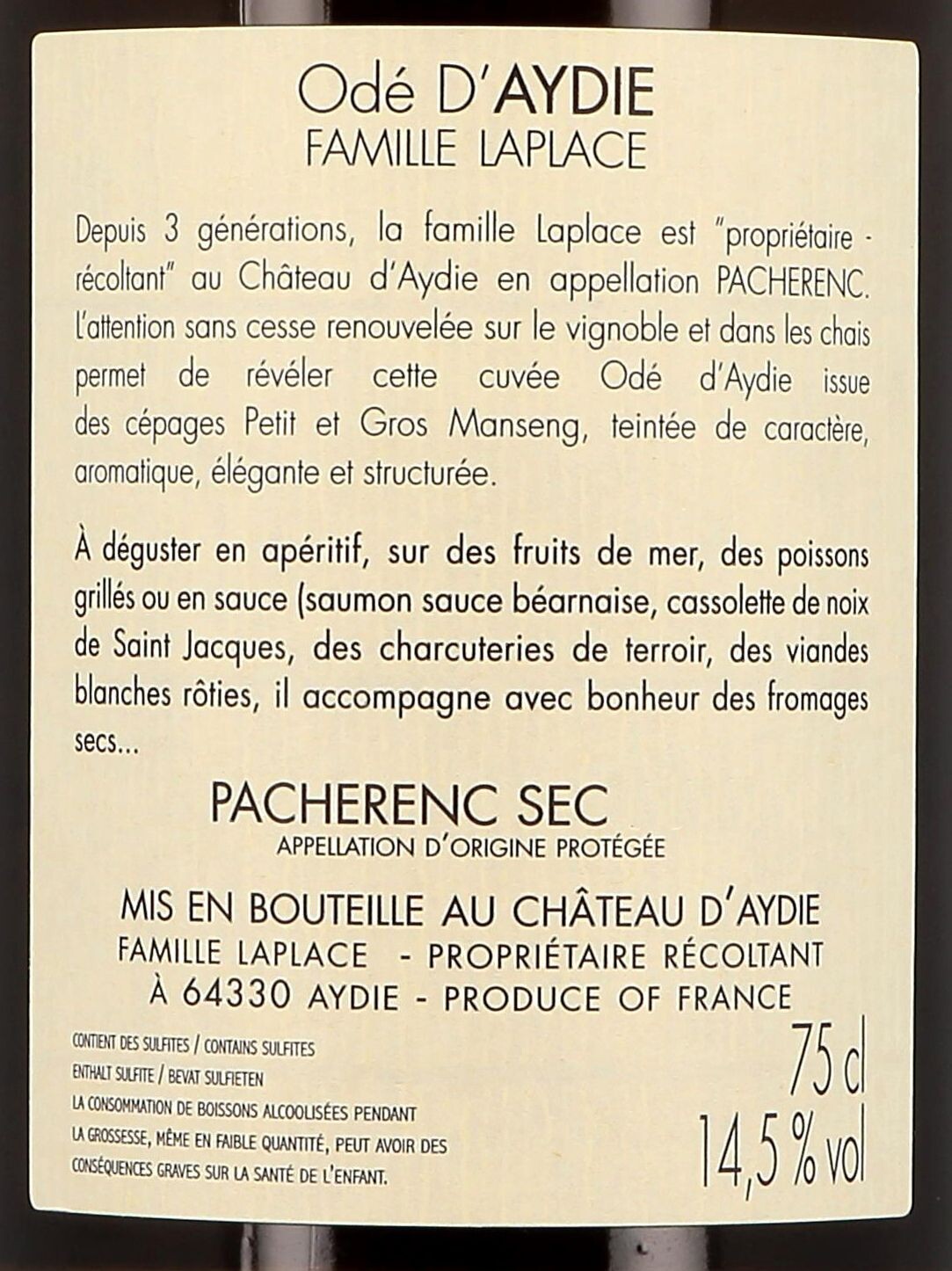 Odé D'AYDIE
FAMILLE LAPLACE

Depuis 3 générations, la famille Laplace est "propriétaire - récoltant" au Château d'Aydie en appellation PACHERENC. L'attention sans cesse renouvelée sur le vignoble et dans les chais permet de révéler cette cuvée Odé d'Aydie issue des cépages Petit et Gros Manseng, teintée de caractère, aromatique, élégante et structurée.

À déguster en apéritif, sur des fruits de mer, des poissons grillés ou en sauce (saumon sauce béarnaise, cassolette de noix de Saint Jacques, des charcuteries de terroir, des viandes blanches rôties, il accompagne avec bonheur des fromages secs...

PACHERENC SEC
APPELLATION D'ORIGINE PROTÉGÉE

MIS EN BOUTEILLE AU CHÂTEAU D'AYDIE
FAMILLE LAPLACE - PROPRIÉTAIRE RÉCOLTANT
À 64330 AYDIE - PRODUCE OF FRANCE

CONTIENT DES SULFITES / CONTAINS SULFITES
ENTHALT SULFITE / BEVAT SULFIETEN
LA CONSOMMATION DE BOISSONS ALCOOLISÉES PENDANT LA GROSSESSE, MÊME EN FAIBLE QUANTITÉ, PEUT AVOIR DES CONSÉQUENCES GRAVES SUR LA SANTÉ DE L'ENFANT.

75 cl
14,5 % vol